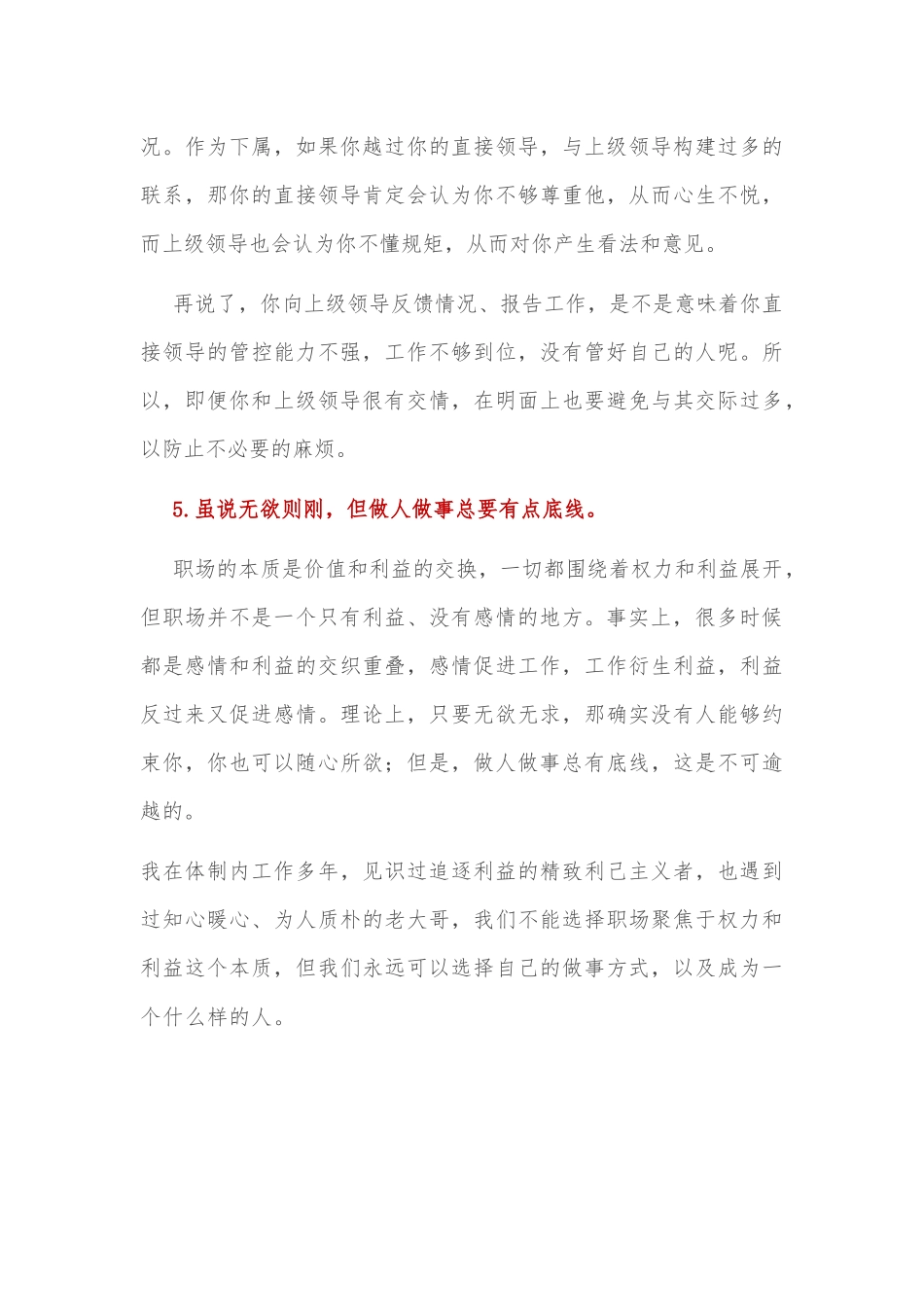 况。作为下属，如果你越过你的直接领导，与上级领导构建过多的联系，那你的直接领导肯定会认为你不够尊重他，从而心生不悦，而上级领导也会认为你不懂规矩，从而对你产生看法和意见。

再说了，你向上级领导反馈情况、报告工作，是不是意味着你直接领导的管控能力不强，工作不够到位，没有管好自己的人呢。所以，即便你和上级领导很有交情，在明面上也要避免与其交际过多，以防止不必要的麻烦。

5.虽说无欲则刚，但做人做事总要有点底线。

职场的本质是价值和利益的交换，一切都围绕着权力和利益展开，但职场并不是一个只有利益、没有感情的地方。事实上，很多时候都是感情和利益的交织重叠，感情促进工作，工作衍生利益，利益反过来又促进感情。理论上，只要无欲无求，那确实没有人能够约束你，你也可以随心所欲；但是，做人做事总有底线，这是不可逾越的。

我在体制内工作多年，见识过追逐利益的精致利己主义者，也遇到过知心暖心、为人质朴的老大哥，我们不能选择职场聚焦于权力和利益这个本质，但我们永远可以选择自己的做事方式，以及成为一个什么样的人。